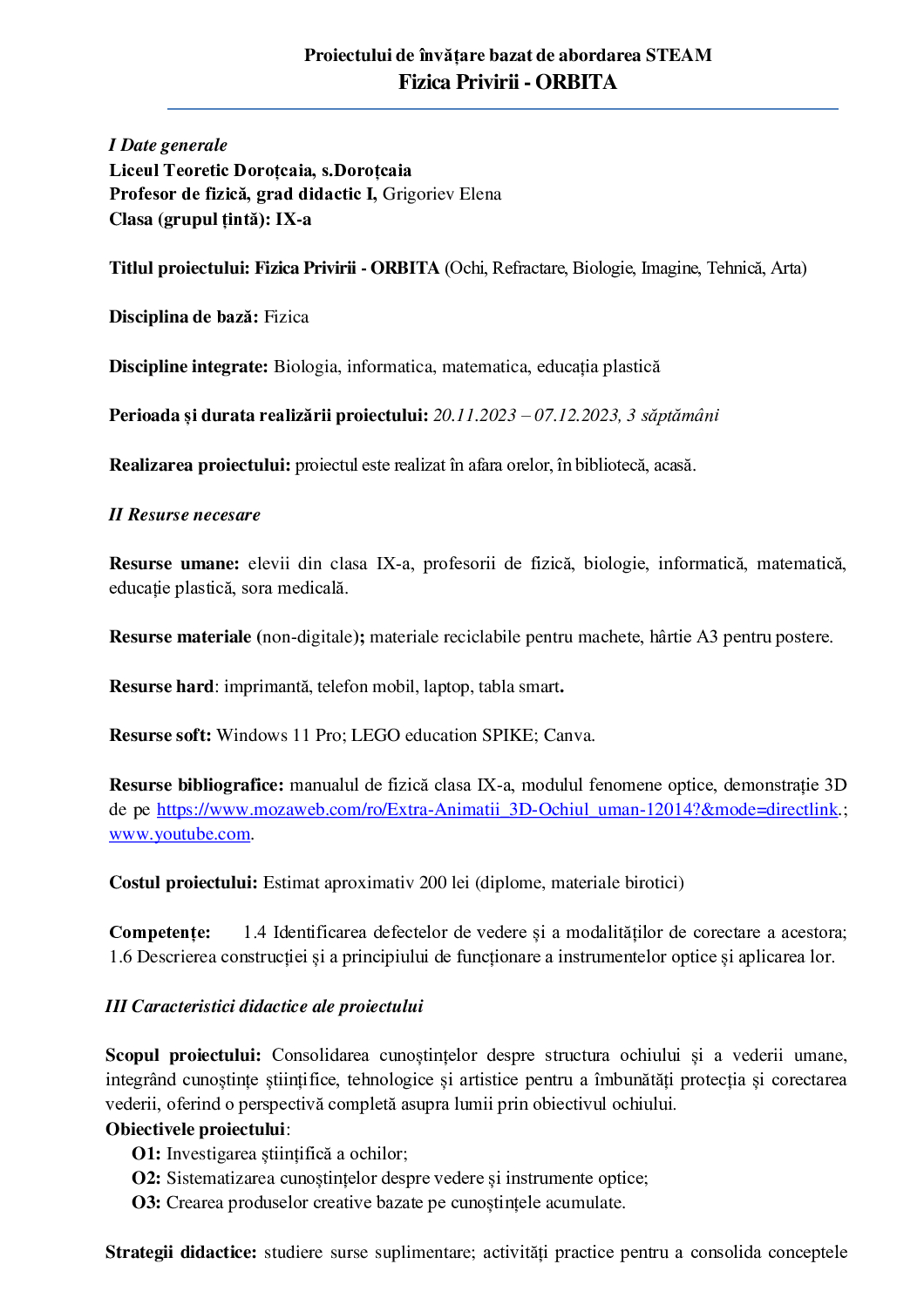 Proiectului de învățare bazat de abordarea STEAM
Fizica Privirii - ORBITA

I Date generale
Liceul Teoretic Doroțcaia, s.Doroțcaia
Profesor de fizică, grad didactic I, Grigoriev Elena
Clasa (grupul țintă): IX-a

Titlul proiectului: Fizica Privirii - ORBITA (Ochi, Refractare, Biologie, Imagine, Tehnică, Arta)

Disciplina de bază: Fizica

Discipline integrate: Biologia, informatica, matematica, educația plastică

Perioada și durata realizării proiectului: 20.11.2023 – 07.12.2023, 3 săptămâni

Realizarea proiectului: proiectul este realizat în afara orelor, în bibliotecă, acasă.

II Resurse necesare

Resurse umane: elevii din clasa IX-a, profesorii de fizică, biologie, informatică, matematică, educație plastică, sora medicală.

Resurse materiale (non-digitale); materiale reciclabile pentru machete, hârtie A3 pentru postere.

Resurse hard: imprimantă, telefon mobil, laptop, tabla smart.

Resurse soft: Windows 11 Pro; LEGO education SPIKE; Canva.

Resurse bibliografice: manualul de fizică clasa IX-a, modulul fenomene optice, demonstrație 3D de pe https://www.mozaweb.com/ro/Extra-Animatii_3D-Ochiul_uman-12014?&mode=directlink.; www.youtube.com.

Costul proiectului: Estimat aproximativ 200 lei (diplome, materiale birotici)

Competențe: 1.4 Identificarea defectelor de vedere și a modalităților de corectare a acestora; 1.6 Descrierea construcției și a principiului de funcționare a instrumentelor optice și aplicarea lor.

III Caracteristici didactice ale proiectului

Scopul proiectului: Consolidarea cunoștințelor despre structura ochiului și a vederii umane, integrând cunoștințe științifice, tehnologice și artistice pentru a îmbunătăți protecția și corectarea vederii, oferind o perspectivă completă asupra lumii prin obiectivul ochiului.
Obiectivele proiectului:
O1: Investigarea științifică a ochilor;
O2: Sistematizarea cunoștințelor despre vedere și instrumente optice;
O3: Crearea produselor creative bazate pe cunoștințele acumulate.

Strategii didactice: studiere surse suplimentare; activități practice pentru a consolida conceptele